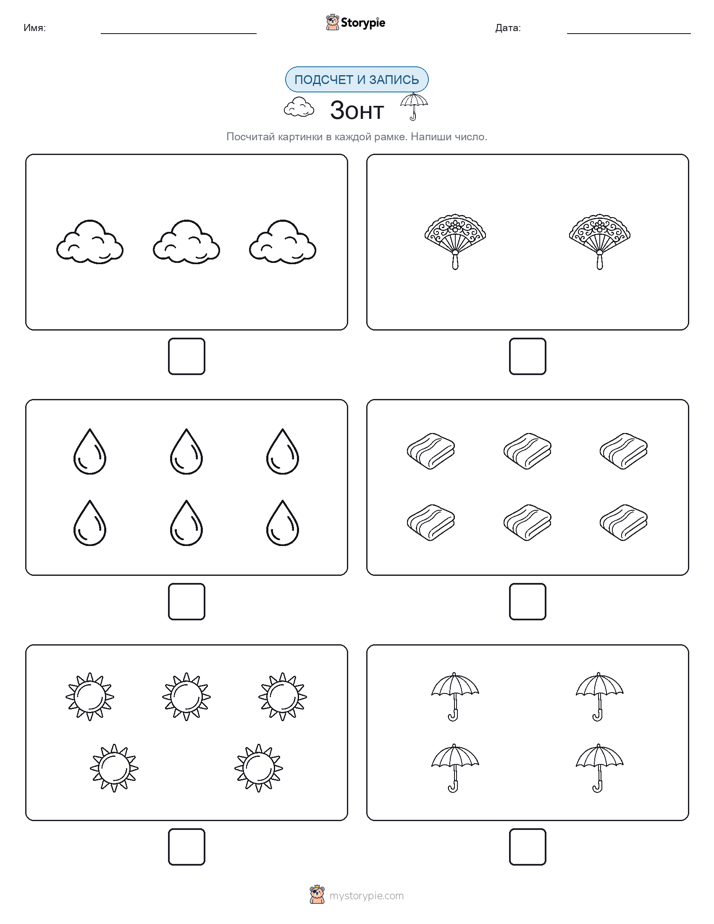 Имя:

Storypie

Дата:

ПОДСЧЕТ И ЗАПИСЬ

Зонт

Посчитай картинки в каждой рамке. Напиши число.

mystorypie.com